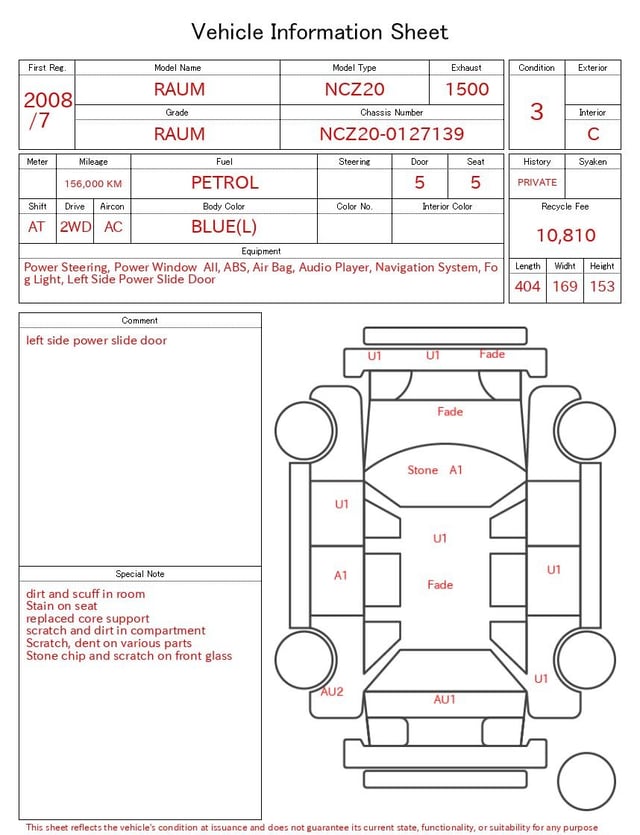 Vehicle Information Sheet

| First Reg. | Model Name | Model Type | Exhaust |
|---|---|---|---|
| 2008 /7 | RAUM | NCZ20 | 1500 |
| | Grade | Chassis Number | |
| | RAUM | NCZ20-0127139 | |

| Condition | Exterior |
|---|---|
| 3 | |
| | Interior |
| | C |

| Meter | Mileage | Fuel | Steering | Door | Seat |
|---|---|---|---|---|---|
| | 156,000 KM | PETROL | | 5 | 5 |

| Shift | Drive | Aircon | Body Color | Color No. | Interior Color |
|---|---|---|---|---|---|
| AT | 2WD | AC | BLUE(L) | | |

| History | Syaken |
|---|---|
| PRIVATE | |

Recycle Fee
10,810

Equipment
Power Steering, Power Window All, ABS, Air Bag, Audio Player, Navigation System, Fog Light, Left Side Power Slide Door

| Length | Widht | Height |
|---|---|---|
| 404 | 169 | 153 |

Comment
left side power slide door

Special Note
dirt and scuff in room
Stain on seat
replaced core support
scratch and dirt in compartment
Scratch, dent on various parts
Stone chip and scratch on front glass

U1 U1 Fade
Fade
Stone A1
U1
U1
A1
Fade
U1
U1
AU2
AU1

This sheet reflects the vehicle's condition at issuance and does not guarantee its current state, functionality, or suitability for any purpose